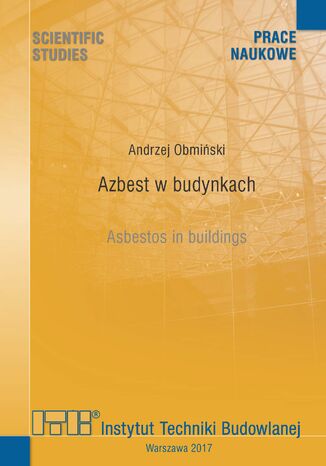 SCIENTIFIC STUDIES

PRACE NAUKOWE

Andrzej Obmiński

Azbest w budynkach

Asbestos in buildings

ITB®
Instytut Techniki Budowlanej

Warszawa 2017